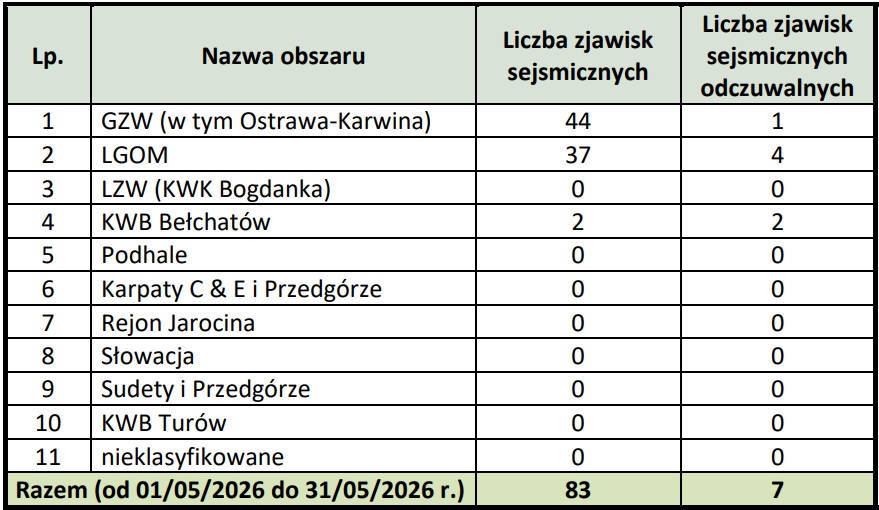 | Lp. | Nazwa obszaru | Liczba zjawisk sejsmicznych | Liczba zjawisk sejsmicznych odczuwalnych |
|---|---|---|---|
| 1 | GZW (w tym Ostrawa-Karwina) | 44 | 1 |
| 2 | LGOM | 37 | 4 |
| 3 | LZW (KWK Bogdanka) | 0 | 0 |
| 4 | KWB Bełchatów | 2 | 2 |
| 5 | Podhale | 0 | 0 |
| 6 | Karpaty C & E i Przedgórze | 0 | 0 |
| 7 | Rejon Jarocina | 0 | 0 |
| 8 | Słowacja | 0 | 0 |
| 9 | Sudety i Przedgórze | 0 | 0 |
| 10 | KWB Turów | 0 | 0 |
| 11 | nieklasyfikowane | 0 | 0 |
| Razem (od 01/05/2026 do 31/05/2026 r.) | | 83 | 7 |